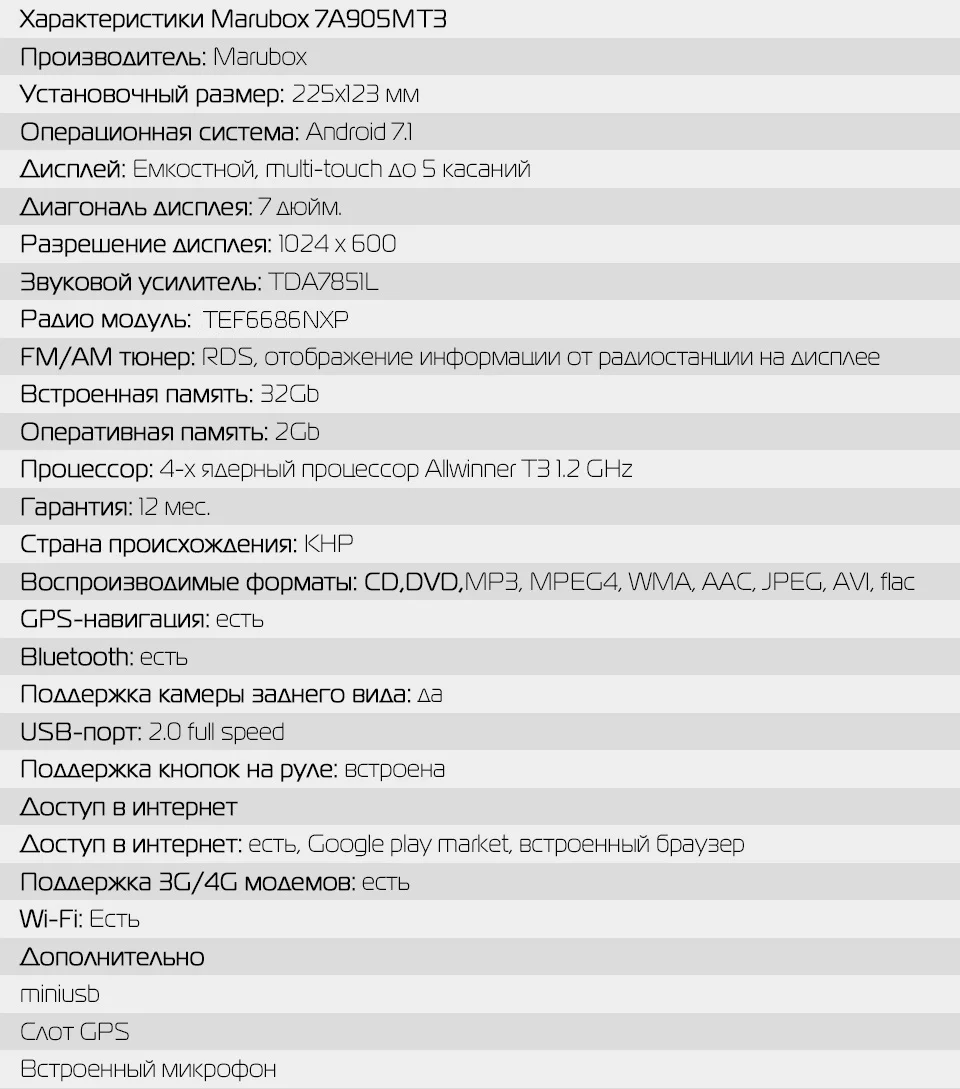 Характеристики Marubox 7A905MT3

Производитель: Marubox

Установочный размер: 225x123 мм

Операционная система: Android 7.1

Дисплей: Емкостной, multi-touch до 5 касаний

Диагональ дисплея: 7 дюйм.

Разрешение дисплея: 1024 x 600

Звуковой усилитель: TDA7851L

Радио модуль: TEF6686NXP

FM/AM тюнер: RDS, отображение информации от радиостанции на дисплее

Встроенная память: 32Gb

Оперативная память: 2Gb

Процессор: 4-х ядерный процессор Allwinner T3 1.2 GHz

Гарантия: 12 мес.

Страна происхождения: КНР

Воспроизводимые форматы: CD,DVD,MP3, MPEG4, WMA, AAC, JPEG, AVI, flac

GPS-навигация: есть

Bluetooth: есть

Поддержка камеры заднего вида: да

USB-порт: 2.0 full speed

Поддержка кнопок на руле: встроена

Доступ в интернет

Доступ в интернет: есть, Google play market, встроенный браузер

Поддержка 3G/4G модемов: есть

Wi-Fi: Есть

Дополнительно

miniusb

Слот GPS

Встроенный микрофон